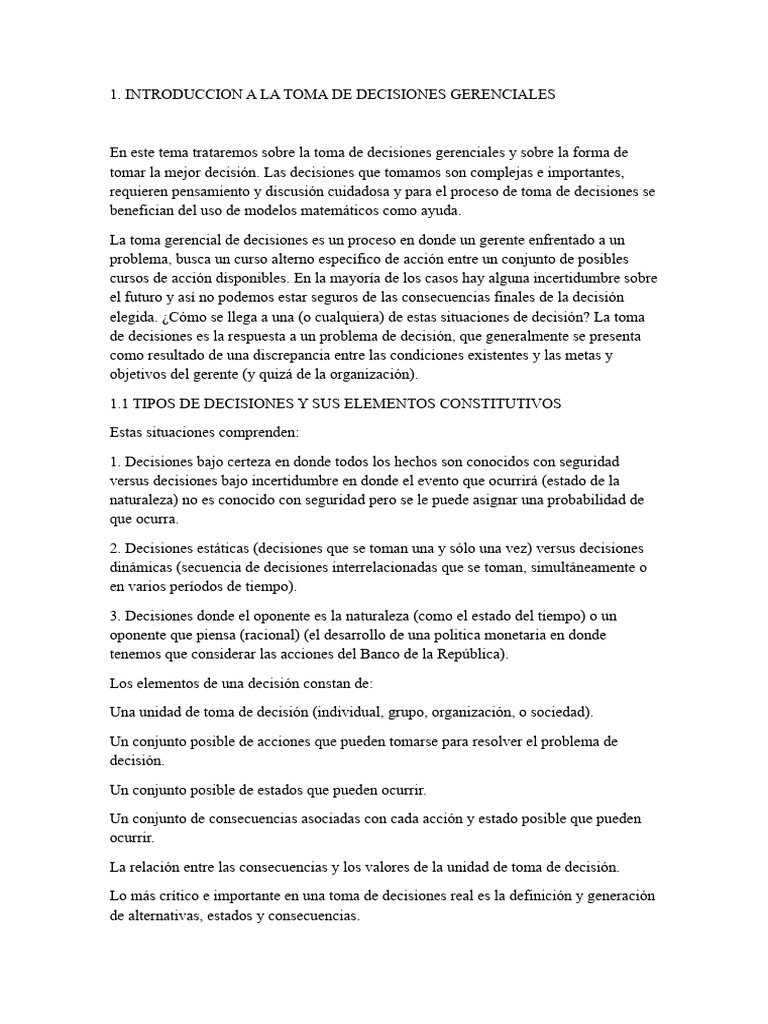 1. INTRODUCCION A LA TOMA DE DECISIONES GERENCIALES

En este tema trataremos sobre la toma de decisiones gerenciales y sobre la forma de tomar la mejor decisión. Las decisiones que tomamos son complejas e importantes, requieren pensamiento y discusión cuidadosa y para el proceso de toma de decisiones se benefician del uso de modelos matemáticos como ayuda.

La toma gerencial de decisiones es un proceso en donde un gerente enfrentado a un problema, busca un curso alterno específico de acción entre un conjunto de posibles cursos de acción disponibles. En la mayoría de los casos hay alguna incertidumbre sobre el futuro y así no podemos estar seguros de las consecuencias finales de la decisión elegida. ¿Cómo se llega a una (o cualquiera) de estas situaciones de decisión? La toma de decisiones es la respuesta a un problema de decisión, que generalmente se presenta como resultado de una discrepancia entre las condiciones existentes y las metas y objetivos del gerente (y quizá de la organización).

1.1 TIPOS DE DECISIONES Y SUS ELEMENTOS CONSTITUTIVOS

Estas situaciones comprenden:

1. Decisiones bajo certeza en donde todos los hechos son conocidos con seguridad versus decisiones bajo incertidumbre en donde el evento que ocurrirá (estado de la naturaleza) no es conocido con seguridad pero se le puede asignar una probabilidad de que ocurra.

2. Decisiones estáticas (decisiones que se toman una y sólo una vez) versus decisiones dinámicas (secuencia de decisiones interrelacionadas que se toman, simultáneamente o en varios períodos de tiempo).

3. Decisiones donde el oponente es la naturaleza (como el estado del tiempo) o un oponente que piensa (racional) (el desarrollo de una política monetaria en donde tenemos que considerar las acciones del Banco de la República).

Los elementos de una decisión constan de:

Una unidad de toma de decisión (individual, grupo, organización, o sociedad).

Un conjunto posible de acciones que pueden tomarse para resolver el problema de decisión.

Un conjunto posible de estados que pueden ocurrir.

Un conjunto de consecuencias asociadas con cada acción y estado posible que pueden ocurrir.

La relación entre las consecuencias y los valores de la unidad de toma de decisión.

Lo más crítico e importante en una toma de decisiones real es la definición y generación de alternativas, estados y consecuencias.